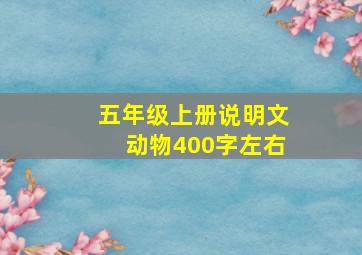 五年级上册说明文
动物400字左右